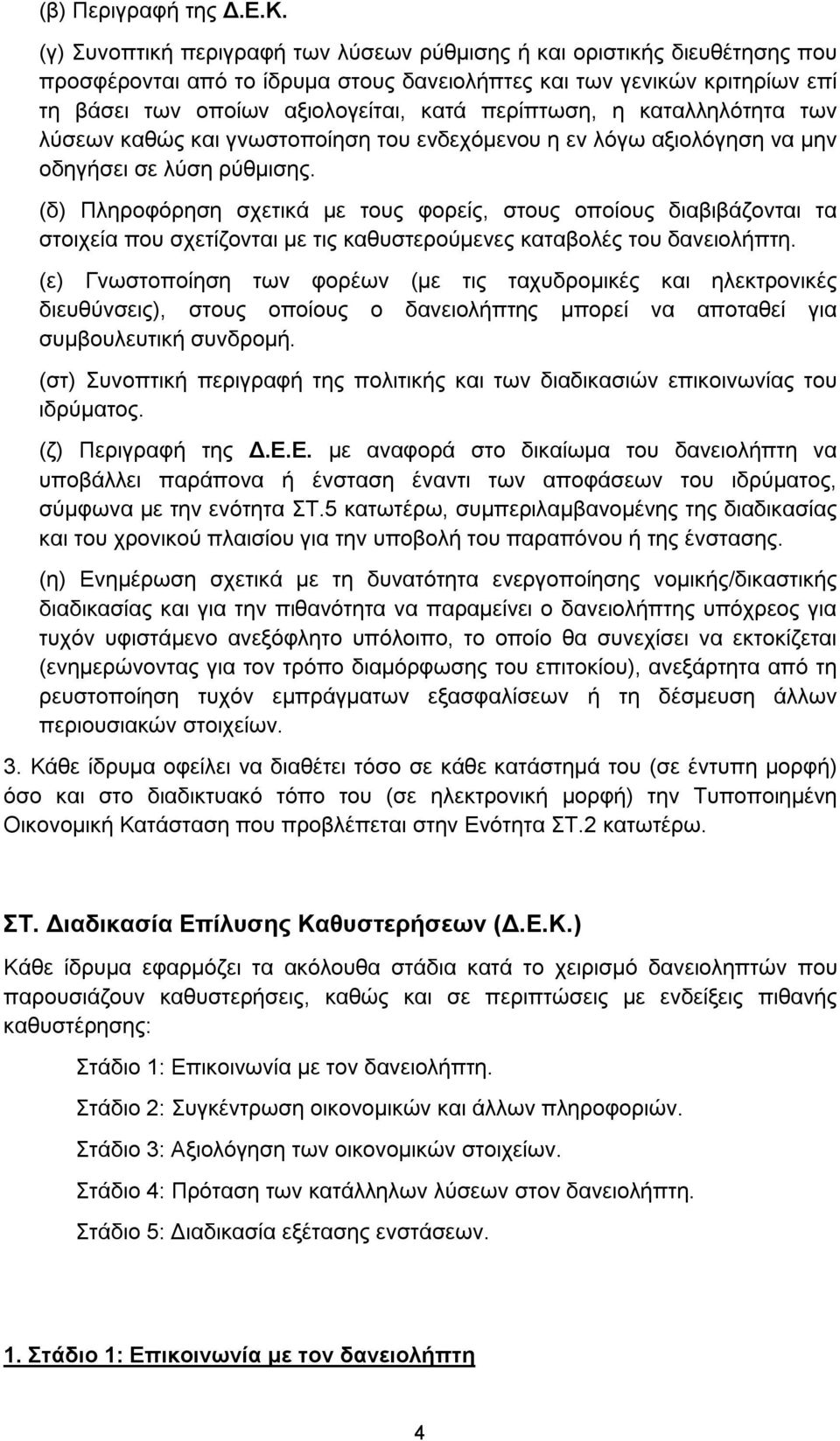 (β) Περιγραφή της Δ.Ε.Κ.

(γ) Συνοπτική περιγραφή των λύσεων ρύθμισης ή και οριστικής διευθέτησης που προσφέρονται από το ίδρυμα στους δανειολήπτες και των γενικών κριτηρίων επί τη βάσει των οποίων αξιολογείται, κατά περίπτωση, η καταλληλότητα των λύσεων καθώς και γνωστοποίηση του ενδεχόμενου η εν λόγω αξιολόγηση να μην οδηγήσει σε λύση ρύθμισης.

(δ) Πληροφόρηση σχετικά με τους φορείς, στους οποίους διαβιβάζονται τα στοιχεία που σχετίζονται με τις καθυστερούμενες καταβολές του δανειολήπτη.

(ε) Γνωστοποίηση των φορέων (με τις ταχυδρομικές και ηλεκτρονικές διευθύνσεις), στους οποίους ο δανειολήπτης μπορεί να αποταθεί για συμβουλευτική συνδρομή.

(στ) Συνοπτική περιγραφή της πολιτικής και των διαδικασιών επικοινωνίας του ιδρύματος.

(ζ) Περιγραφή της Δ.Ε.Ε. με αναφορά στο δικαίωμα του δανειολήπτη να υποβάλλει παράπονα ή ένσταση έναντι των αποφάσεων του ιδρύματος, σύμφωνα με την ενότητα ΣΤ.5 κατωτέρω, συμπεριλαμβανομένης της διαδικασίας και του χρονικού πλαισίου για την υποβολή του παραπόνου ή της ένστασης.

(η) Ενημέρωση σχετικά με τη δυνατότητα ενεργοποίησης νομικής/δικαστικής διαδικασίας και για την πιθανότητα να παραμείνει ο δανειολήπτης υπόχρεος για τυχόν υφιστάμενο ανεξόφλητο υπόλοιπο, το οποίο θα συνεχίσει να εκτοκίζεται (ενημερώνοντας για τον τρόπο διαμόρφωσης του επιτοκίου), ανεξάρτητα από τη ρευστοποίηση τυχόν εμπράγματων εξασφαλίσεων ή τη δέσμευση άλλων περιουσιακών στοιχείων.

3. Κάθε ίδρυμα οφείλει να διαθέτει τόσο σε κάθε κατάστημά του (σε έντυπη μορφή) όσο και στο διαδικτυακό τόπο του (σε ηλεκτρονική μορφή) την Τυποποιημένη Οικονομική Κατάσταση που προβλέπεται στην Ενότητα ΣΤ.2 κατωτέρω.

ΣΤ. Διαδικασία Επίλυσης Καθυστερήσεων (Δ.Ε.Κ.)

Κάθε ίδρυμα εφαρμόζει τα ακόλουθα στάδια κατά το χειρισμό δανειοληπτών που παρουσιάζουν καθυστερήσεις, καθώς και σε περιπτώσεις με ενδείξεις πιθανής καθυστέρησης:

Στάδιο 1: Επικοινωνία με τον δανειολήπτη.

Στάδιο 2: Συγκέντρωση οικονομικών και άλλων πληροφοριών.

Στάδιο 3: Αξιολόγηση των οικονομικών στοιχείων.

Στάδιο 4: Πρόταση των κατάλληλων λύσεων στον δανειολήπτη.

Στάδιο 5: Διαδικασία εξέτασης ενστάσεων.

1. Στάδιο 1: Επικοινωνία με τον δανειολήπτη

4